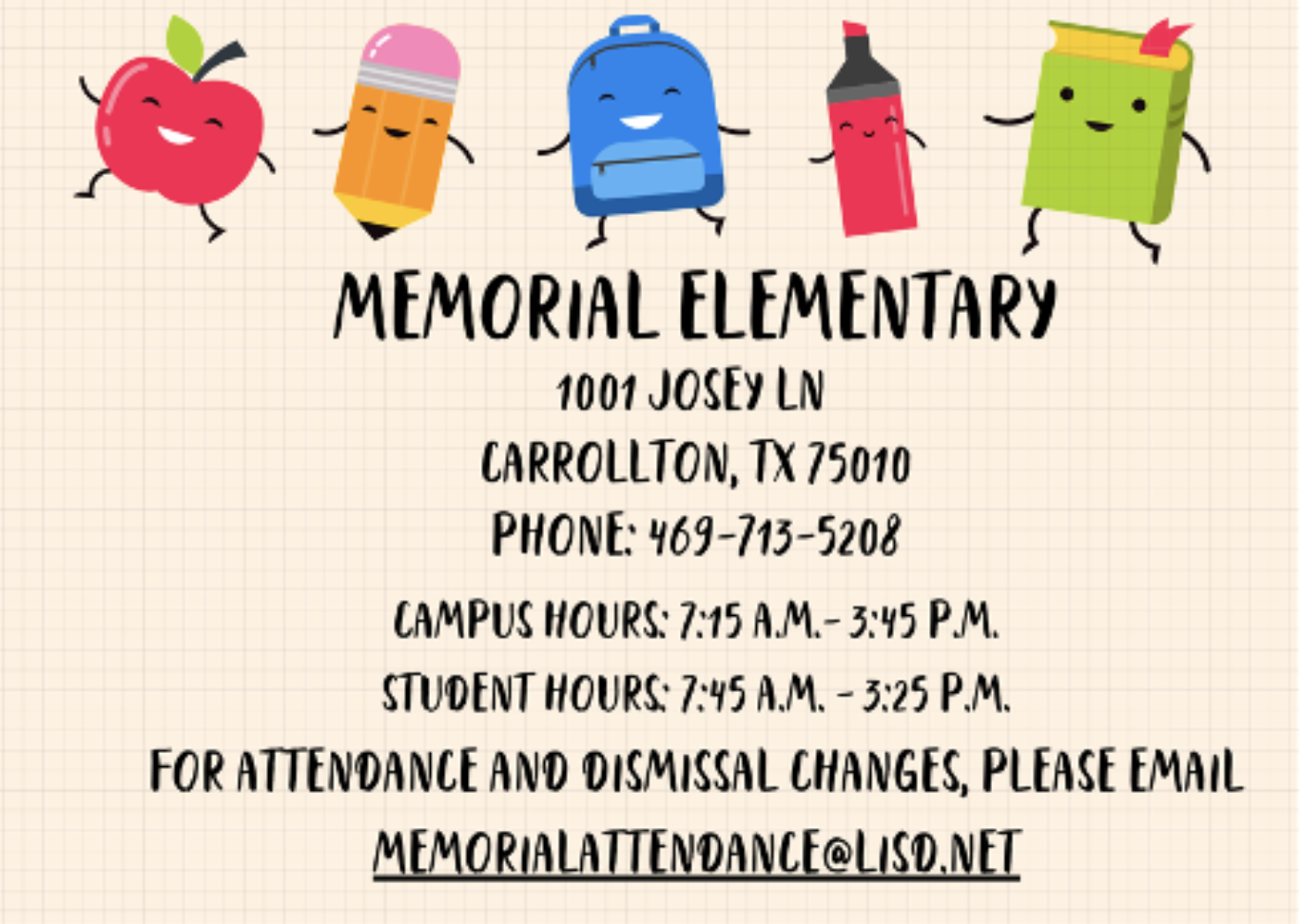 MEMORIAL ELEMENTARY

1001 JOSEY LN
CARROLLTON, TX 75010
PHONE: 469-713-5208

CAMPUS HOURS: 7:15 A.M.- 3:45 P.M.

STUDENT HOURS: 7:45 A.M. - 3:25 P.M.

FOR ATTENDANCE AND DISMISSAL CHANGES, PLEASE EMAIL MEMORIALATTENDANCE@LISD.NET